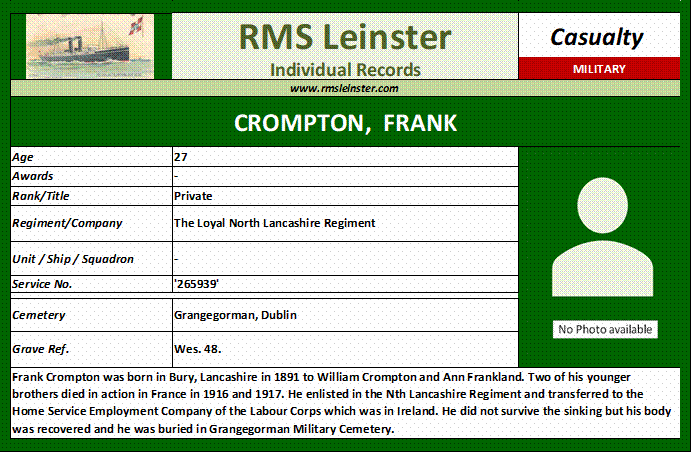 RMS Leinster
Individual Records

Casualty
MILITARY

www.rmsleinster.com

CROMPTON, FRANK

| Age | 27 |
|---|---|
| Awards | - |
| Rank/Title | Private |
| Regiment/Company | The Loyal North Lancashire Regiment |
| Unit / Ship / Squadron | - |
| Service No. | '265939' |
| Cemetery | Grangegorman, Dublin |
| Grave Ref. | Wes. 48. |

No Photo available

Frank Crompton was born in Bury, Lancashire in 1891 to William Crompton and Ann Frankland. Two of his younger brothers died in action in France in 1916 and 1917. He enlisted in the Nth Lancashire Regiment and transferred to the Home Service Employment Company of the Labour Corps which was in Ireland. He did not survive the sinking but his body was recovered and he was buried in Grangegorman Military Cemetery.